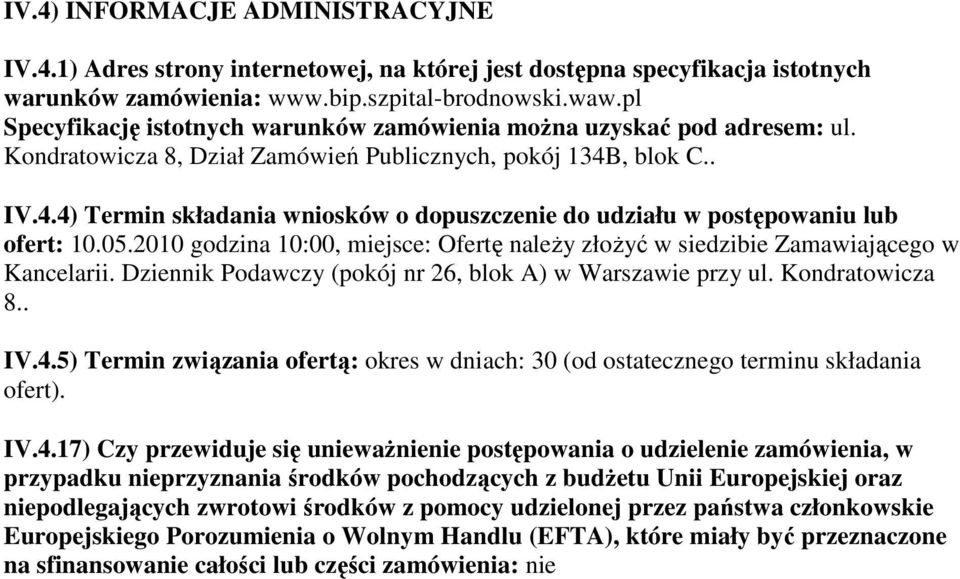 IV.4) INFORMACJE ADMINISTRACYJNE

IV.4.1) Adres strony internetowej, na której jest dostępna specyfikacja istotnych warunków zamówienia: www.bip.szpital-brodnowski.waw.pl
Specyfikację istotnych warunków zamówienia można uzyskać pod adresem: ul. Kondratowicza 8, Dział Zamówień Publicznych, pokój 134B, blok C..

IV.4.4) Termin składania wniosków o dopuszczenie do udziału w postępowaniu lub ofert: 10.05.2010 godzina 10:00, miejsce: Ofertę należy złożyć w siedzibie Zamawiającego w Kancelarii. Dziennik Podawczy (pokój nr 26, blok A) w Warszawie przy ul. Kondratowicza 8..

IV.4.5) Termin związania ofertą: okres w dniach: 30 (od ostatecznego terminu składania ofert).

IV.4.17) Czy przewiduje się unieważnienie postępowania o udzielenie zamówienia, w przypadku nieprzyznania środków pochodzących z budżetu Unii Europejskiej oraz niepodlegających zwrotowi środków z pomocy udzielonej przez państwa członkowskie Europejskiego Porozumienia o Wolnym Handlu (EFTA), które miały być przeznaczone na sfinansowanie całości lub części zamówienia: nie